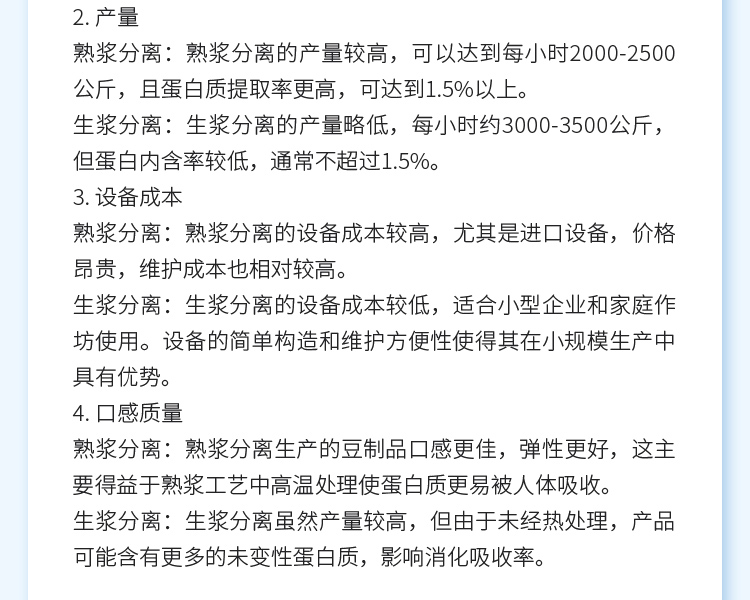 2. 产量

熟浆分离：熟浆分离的产量较高，可以达到每小时2000-2500公斤，且蛋白质提取率更高，可达到1.5%以上。

生浆分离：生浆分离的产量略低，每小时约3000-3500公斤，但蛋白内含率较低，通常不超过1.5%。

3. 设备成本

熟浆分离：熟浆分离的设备成本较高，尤其是进口设备，价格昂贵，维护成本也相对较高。

生浆分离：生浆分离的设备成本较低，适合小型企业和家庭作坊使用。设备的简单构造和维护方便性使得其在小规模生产中具有优势。

4. 口感质量

熟浆分离：熟浆分离生产的豆制品口感更佳，弹性更好，这主要得益于熟浆工艺中高温处理使蛋白质更易被人体吸收。

生浆分离：生浆分离虽然产量较高，但由于未经热处理，产品可能含有更多的未变性蛋白质，影响消化吸收率。